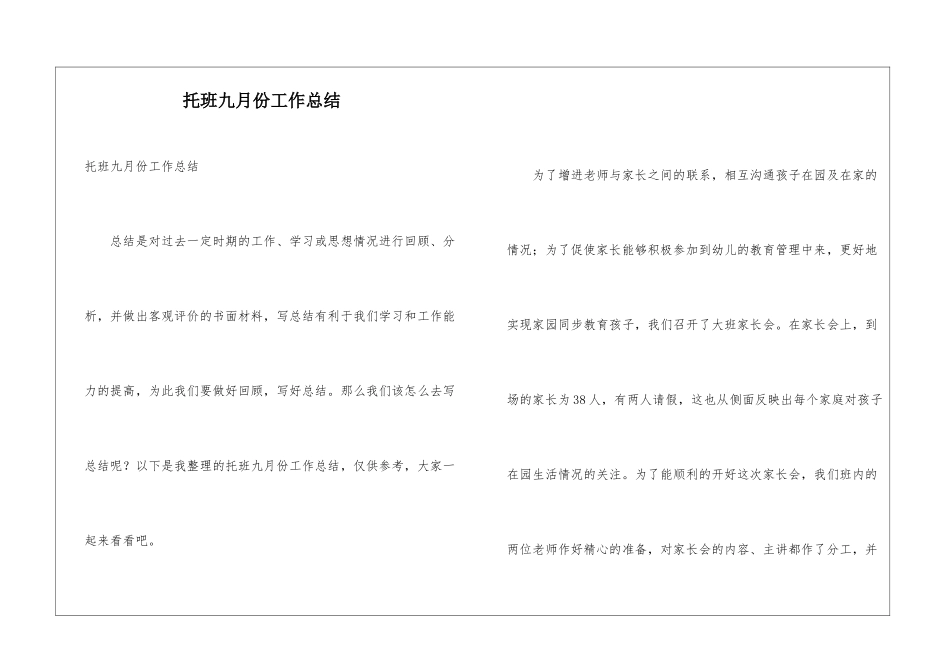 托班九月份工作总结

托班九月份工作总结

总结是对过去一定时期的工作、学习或思想情况进行回顾、分析，并做出客观评价的书面材料，写总结有利于我们学习和工作能力的提高，为此我们要做好回顾，写好总结。那么我们该怎么去写总结呢？以下是我整理的托班九月份工作总结，仅供参考，大家一起来看看吧。

为了增进老师与家长之间的联系，相互沟通孩子在园及在家的情况；为了促使家长能够积极参加到幼儿的教育管理中来，更好地实现家园同步教育孩子，我们召开了大班家长会。在家长会上，到场的家长为38人，有两人请假，这也从侧面反映出每个家庭对孩子在园生活情况的关注。为了能顺利的开好这次家长会，我们班内的两位老师作好精心的准备，对家长会的内容、主讲都作了分工，并